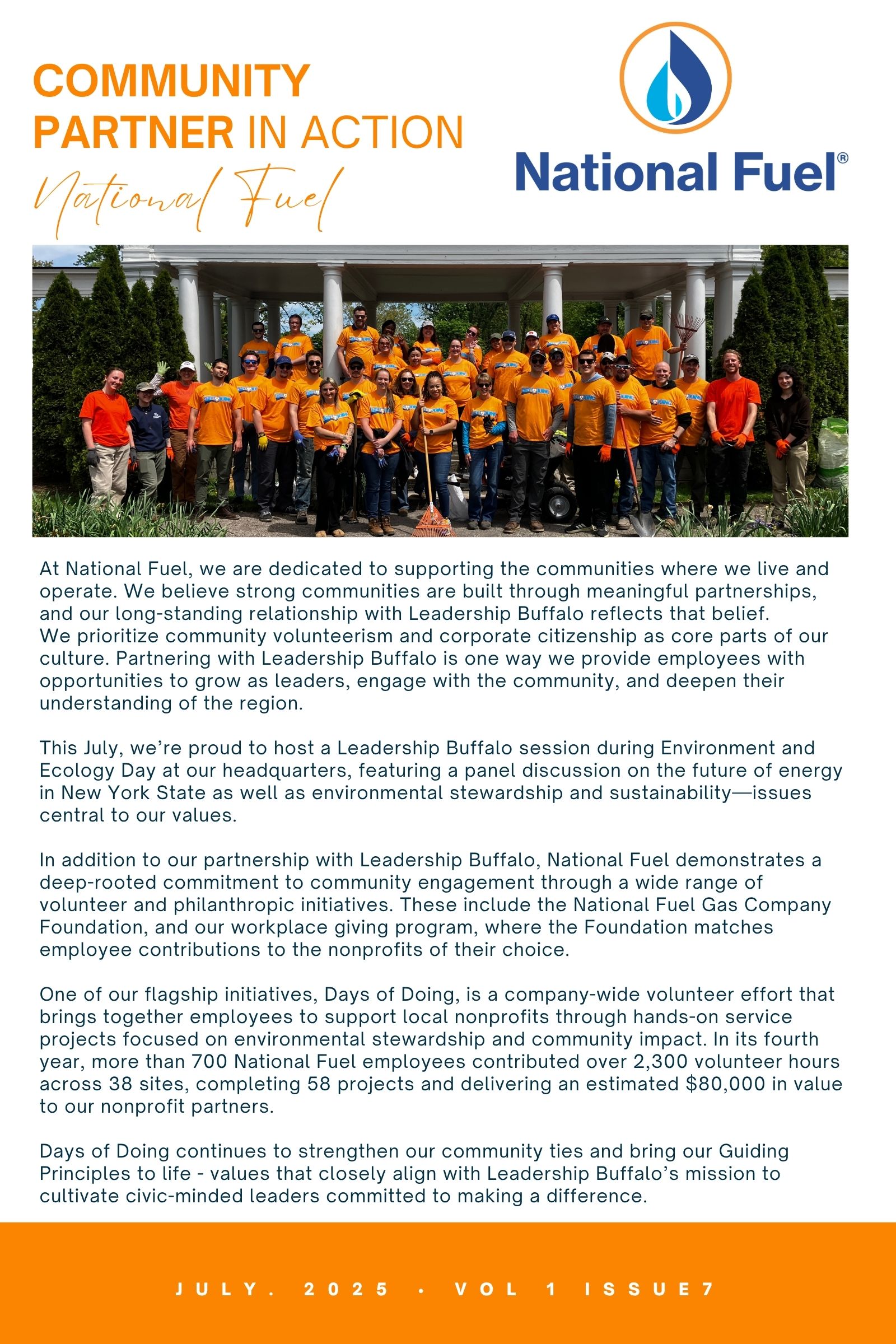 COMMUNITY PARTNER IN ACTION

National Fuel

National Fuel®

At National Fuel, we are dedicated to supporting the communities where we live and operate. We believe strong communities are built through meaningful partnerships, and our long-standing relationship with Leadership Buffalo reflects that belief.
We prioritize community volunteerism and corporate citizenship as core parts of our culture. Partnering with Leadership Buffalo is one way we provide employees with opportunities to grow as leaders, engage with the community, and deepen their understanding of the region.

This July, we're proud to host a Leadership Buffalo session during Environment and Ecology Day at our headquarters, featuring a panel discussion on the future of energy in New York State as well as environmental stewardship and sustainability—issues central to our values.

In addition to our partnership with Leadership Buffalo, National Fuel demonstrates a deep-rooted commitment to community engagement through a wide range of volunteer and philanthropic initiatives. These include the National Fuel Gas Company Foundation, and our workplace giving program, where the Foundation matches employee contributions to the nonprofits of their choice.

One of our flagship initiatives, Days of Doing, is a company-wide volunteer effort that brings together employees to support local nonprofits through hands-on service projects focused on environmental stewardship and community impact. In its fourth year, more than 700 National Fuel employees contributed over 2,300 volunteer hours across 38 sites, completing 58 projects and delivering an estimated $80,000 in value to our nonprofit partners.

Days of Doing continues to strengthen our community ties and bring our Guiding Principles to life - values that closely align with Leadership Buffalo's mission to cultivate civic-minded leaders committed to making a difference.

JULY. 2025 • VOL 1 ISSUE7